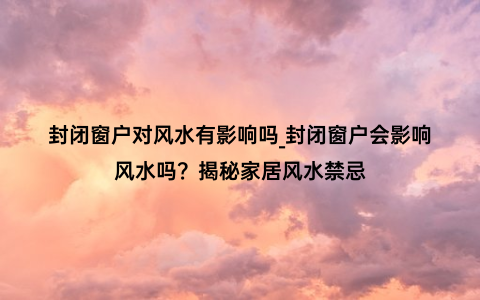 封闭窗户对风水有影响吗_封闭窗户会影响风水吗？揭秘家居风水禁忌